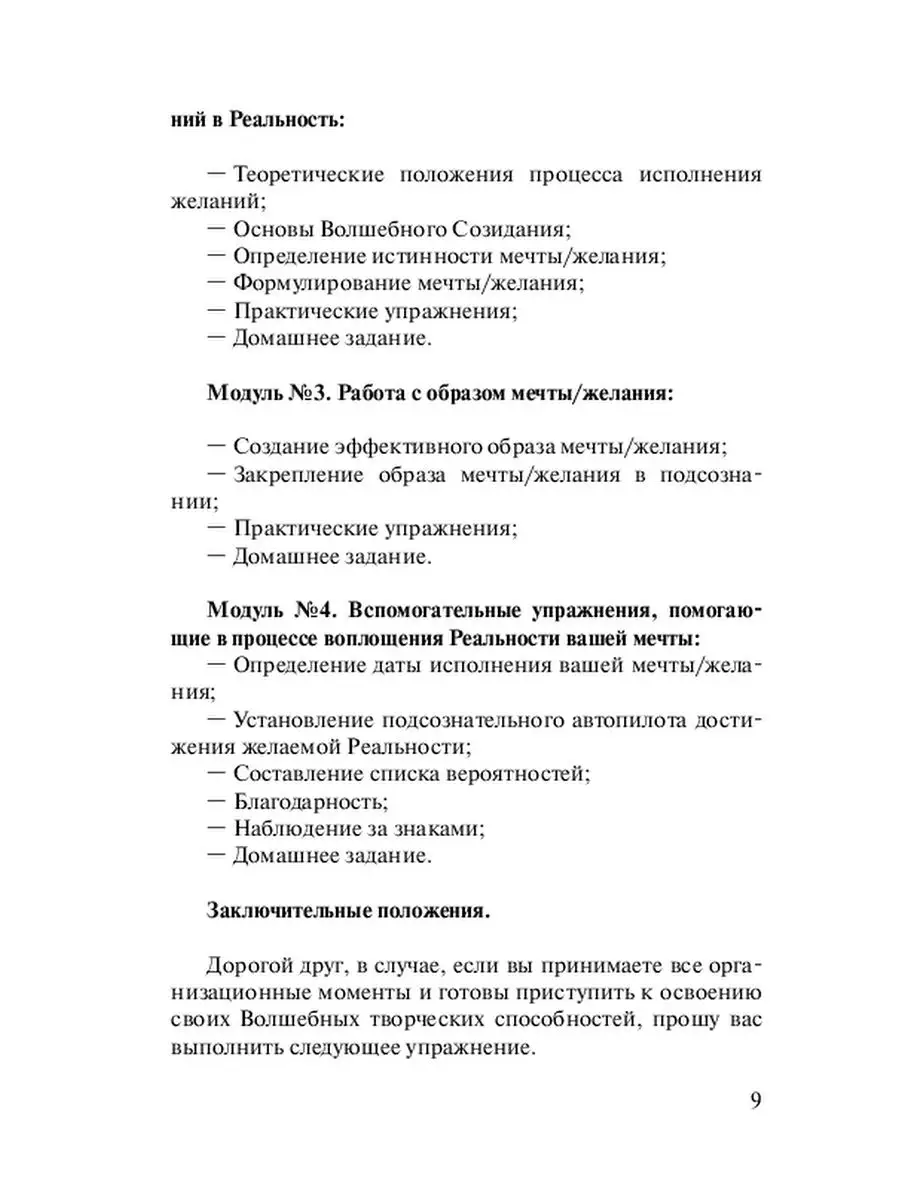 ний в Реальность:

— Теоретические положения процесса исполнения желаний;
— Основы Волшебного Созидания;
— Определение истинности мечты/желания;
— Формулирование мечты/желания;
— Практические упражнения;
— Домашнее задание.

Модуль №3. Работа с образом мечты/желания:

— Создание эффективного образа мечты/желания;
— Закрепление образа мечты/желания в подсознании;
— Практические упражнения;
— Домашнее задание.

Модуль №4. Вспомогательные упражнения, помогающие в процессе воплощения Реальности вашей мечты:
— Определение даты исполнения вашей мечты/желания;
— Установление подсознательного автопилота достижения желаемой Реальности;
— Составление списка вероятностей;
— Благодарность;
— Наблюдение за знаками;
— Домашнее задание.

Заключительные положения.

Дорогой друг, в случае, если вы принимаете все организационные моменты и готовы приступить к освоению своих Волшебных творческих способностей, прошу вас выполнить следующее упражнение.

9